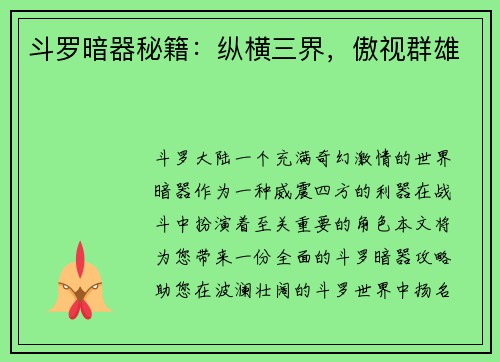 斗罗暗器秘籍：纵横三界，傲视群雄

斗罗大陆一个充满奇幻激情的世界暗器作为一种威震四方的利器在战斗中扮演着至关重要的角色本文将为您带来一份全面的斗罗暗器攻略助您在波澜壮阔的斗罗世界中扬名